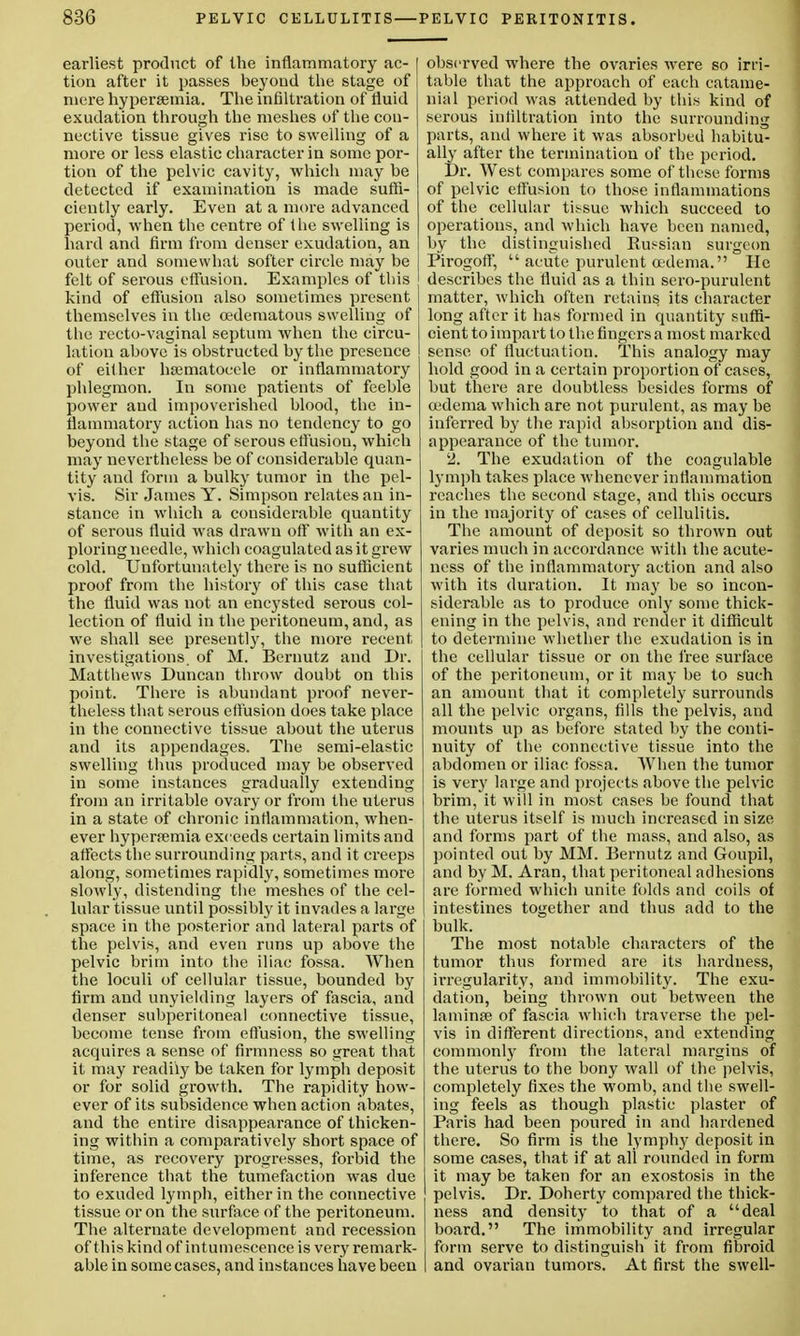 836 PELVIC CELLULITIS—PELVIC PERITONITIS.

earliest product of the inflammatory action after it passes beyond the stage of mere hyperæmia. The infiltration of fluid exudation through the meshes of the connective tissue gives rise to swelling of a more or less elastic character in some portion of the pelvic cavity, which may be detected if examination is made sufficiently early. Even at a more advanced period, when the centre of the swelling is hard and firm from denser exudation, an outer and somewhat softer circle may be felt of serous effusion. Examples of this kind of effusion also sometimes present themselves in the œdematous swelling of the recto-vaginal septum when the circulation above is obstructed by the presence of either hæmatocele or inflammatory phlegmon. In some patients of feeble power and impoverished blood, the inflammatory action has no tendency to go beyond the stage of serous effusion, which may nevertheless be of considerable quantity and form a bulky tumor in the pelvis. Sir James Y. Simpson relates an instance in which a considerable quantity of serous fluid was drawn off with an exploring needle, which coagulated as it grew cold. Unfortunately there is no sufficient proof from the history of this case that the fluid was not an encysted serous collection of fluid in the peritoneum, and, as we shall see presently, the more recent investigations of M. Bernutz and Dr. Matthews Duncan throw doubt on this point. There is abundant proof nevertheless that serous effusion does take place in the connective tissue about the uterus and its appendages. The semi-elastic swelling thus produced may be observed in some instances gradually extending from an irritable ovary or from the uterus in a state of chronic inflammation, whenever hyperæmia exceeds certain limits and affects the surrounding parts, and it creeps along, sometimes rapidly, sometimes more slowly, distending the meshes of the cellular tissue until possibly it invades a large space in the posterior and lateral parts of the pelvis, and even runs up above the pelvic brim into the iliac fossa. When the loculi of cellular tissue, bounded by firm and unyielding layers of fascia, and denser subperitoneal connective tissue, become tense from effusion, the swelling acquires a sense of firmness so great that it may readily be taken for lymph deposit or for solid growth. The rapidity however of its subsidence when action abates, and the entire disappearance of thickening within a comparatively short space of time, as recovery progresses, forbid the inference that the tumefaction was due to exuded lymph, either in the connective tissue or on the surface of the peritoneum. The alternate development and recession of this kind of intumescence is very remarkable in some cases, and instances have been observed where the ovaries were so irritable that the approach of each catamenial period was attended by this kind of serous infiltration into the surrounding parts, and where it was absorbed habitually after the termination of the period.

Dr. West compares some of these forms of pelvic effusion to those inflammations of the cellular tissue which succeed to operations, and which have been named, by the distinguished Russian surgeon Pirogoff, "acute purulent œdema." He describes the fluid as a thin sero-purulent matter, which often retains its character long after it has formed in quantity sufficient to impart to the fingers a most marked sense of fluctuation. This analogy may hold good in a certain proportion of cases, but there are doubtless besides forms of œdema which are not purulent, as may be inferred by the rapid absorption and disappearance of the tumor.

2. The exudation of the coagulable lymph takes place whenever inflammation reaches the second stage, and this occurs in the majority of cases of cellulitis.

The amount of deposit so thrown out varies much in accordance with the acuteness of the inflammatory action and also with its duration. It may be so inconsiderable as to produce only some thickening in the pelvis, and render it difficult to determine whether the exudation is in the cellular tissue or on the free surface of the peritoneum, or it may be to such an amount that it completely surrounds all the pelvic organs, fills the pelvis, and mounts up as before stated by the continuity of the connective tissue into the abdomen or iliac fossa. When the tumor is very large and projects above the pelvic brim, it will in most cases be found that the uterus itself is much increased in size and forms part of the mass, and also, as pointed out by MM. Bernutz and Goupil, and by M. Aran, that peritoneal adhesions are formed which unite folds and coils of intestines together and thus add to the bulk.

The most notable characters of the tumor thus formed are its hardness, irregularity, and immobility. The exudation, being thrown out between the laminæ of fascia which traverse the pelvis in different directions, and extending commonly from the lateral margins of the uterus to the bony wall of the pelvis, completely fixes the womb, and the swelling feels as though plastic plaster of Paris had been poured in and hardened there. So firm is the lymphy deposit in some cases, that if at all rounded in form it may be taken for an exostosis in the pelvis. Dr. Doherty compared the thickness and density to that of a "deal board." The immobility and irregular form serve to distinguish it from fibroid and ovarian tumors. At first the swell-